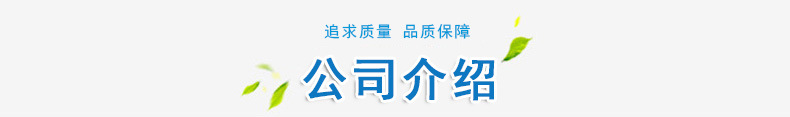 追求质量 品质保障

公司介绍